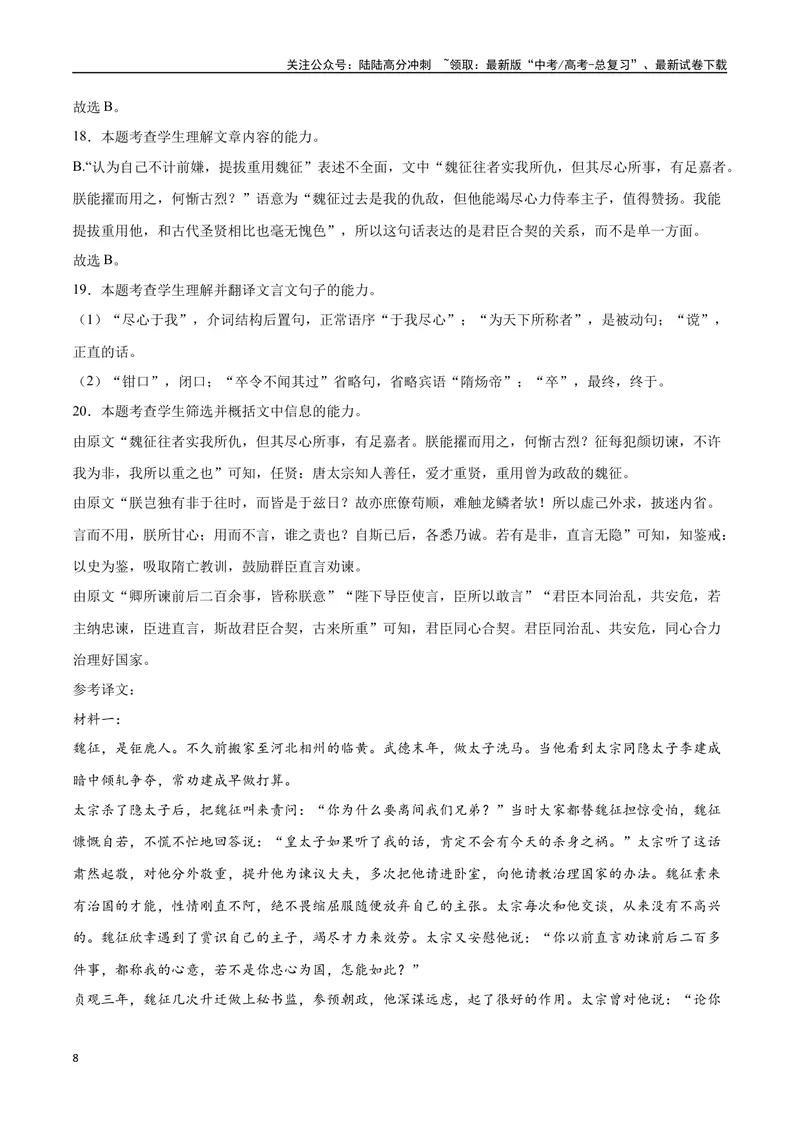 关注公众号：陆陆高分冲刺 ~领取：最新版“中考/高考-总复习”、最新试卷下载

故选B。

18.本题考查学生理解文章内容的能力。

B.“认为自己不计前嫌，提拔重用魏征”表述不全面，文中“魏征往者实我所仇，但其尽心所事，有足嘉者。朕能擢而用之，何惭古烈？”语意为“魏征过去是我的仇敌，但他能竭尽心力侍奉主子，值得赞扬。我能提拔重用他，和古代圣贤相比也毫无愧色”，所以这句话表达的是君臣合契的关系，而不是单一方面。

故选B。

19.本题考查学生理解并翻译文言文句子的能力。

（1）“尽心于我”，介词结构后置句，正常语序“于我尽心”；“为天下所称者”，是被动句；“谠”，正直的话。

（2）“钳口”，闭口；“卒令不闻其过”省略句，省略宾语“隋炀帝”；“卒”，最终，终于。

20.本题考查学生筛选并概括文中信息的能力。

由原文“魏征往者实我所仇，但其尽心所事，有足嘉者。朕能擢而用之，何惭古烈？征每犯颜切谏，不许我为非，我所以重之也”可知，任贤：唐太宗知人善任，爱才重贤，重用曾为政敌的魏征。

由原文“朕岂独有非于往时，而皆是于兹日？故亦庶僚苟顺，难触龙鳞者欤！所以虚己外求，披迷内省。言而不用，朕所甘心；用而不言，谁之责也？自斯已后，各悉乃诚。若有是非，直言无隐”可知，知鉴戒：以史为鉴，吸取隋亡教训，鼓励群臣直言劝谏。

由原文“卿所谏前后二百余事，皆称朕意”“陛下导臣使言，臣所以敢言”“君臣本同治乱，共安危，若主纳忠谏，臣进直言，斯故君臣合契，古来所重”可知，君臣同心合契。君臣同治乱、共安危，同心合力治理好国家。

参考译文：

材料一：

魏征，是钜鹿人。不久前搬家至河北相州的临黄。武德末年，做太子洗马。当他看到太宗同隐太子李建成暗中倾轧争夺，常劝建成早做打算。

太宗杀了隐太子后，把魏征叫来责问：“你为什么要离间我们兄弟？”当时大家都替魏征担惊受怕，魏征慷慨自若，不慌不忙地回答说：“皇太子如果听了我的话，肯定不会有今天的杀身之祸。”太宗听了这话肃然起敬，对他分外敬重，提升他为谏议大夫，多次把他请进卧室，向他请教治理国家的办法。魏征素来有治国的才能，性情刚直不阿，绝不畏缩屈服随便放弃自己的主张。太宗每次和他交谈，从来没有不高兴的。魏征欣幸遇到了赏识自己的主子，竭尽才力来效劳。太宗又安慰他说：“你以前直言劝谏前后二百多件事，都称我的心意，若不是你忠心为国，怎能如此？”

贞观三年，魏征几次升迁做上秘书监，参预朝政，他深谋远虑，起了很好的作用。太宗曾对他说：“论你

8